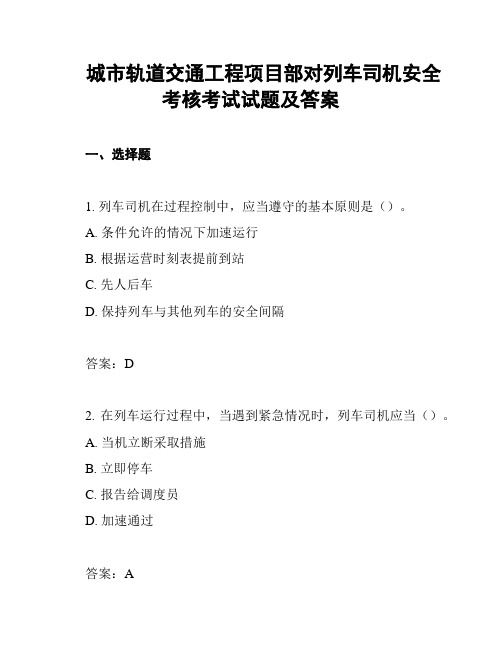 城市轨道交通工程项目部对列车司机安全考核考试试题及答案

一、选择题

1. 列车司机在过程控制中，应当遵守的基本原则是（）。

A. 条件允许的情况下加速运行

B. 根据运营时刻表提前到站

C. 先人后车

D. 保持列车与其他列车的安全间隔

答案：D

2. 在列车运行过程中，当遇到紧急情况时，列车司机应当（）。

A. 当机立断采取措施

B. 立即停车

C. 报告给调度员

D. 加速通过

答案：A